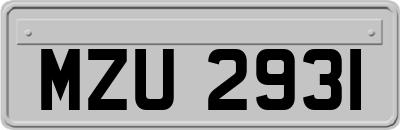 MZU 2931